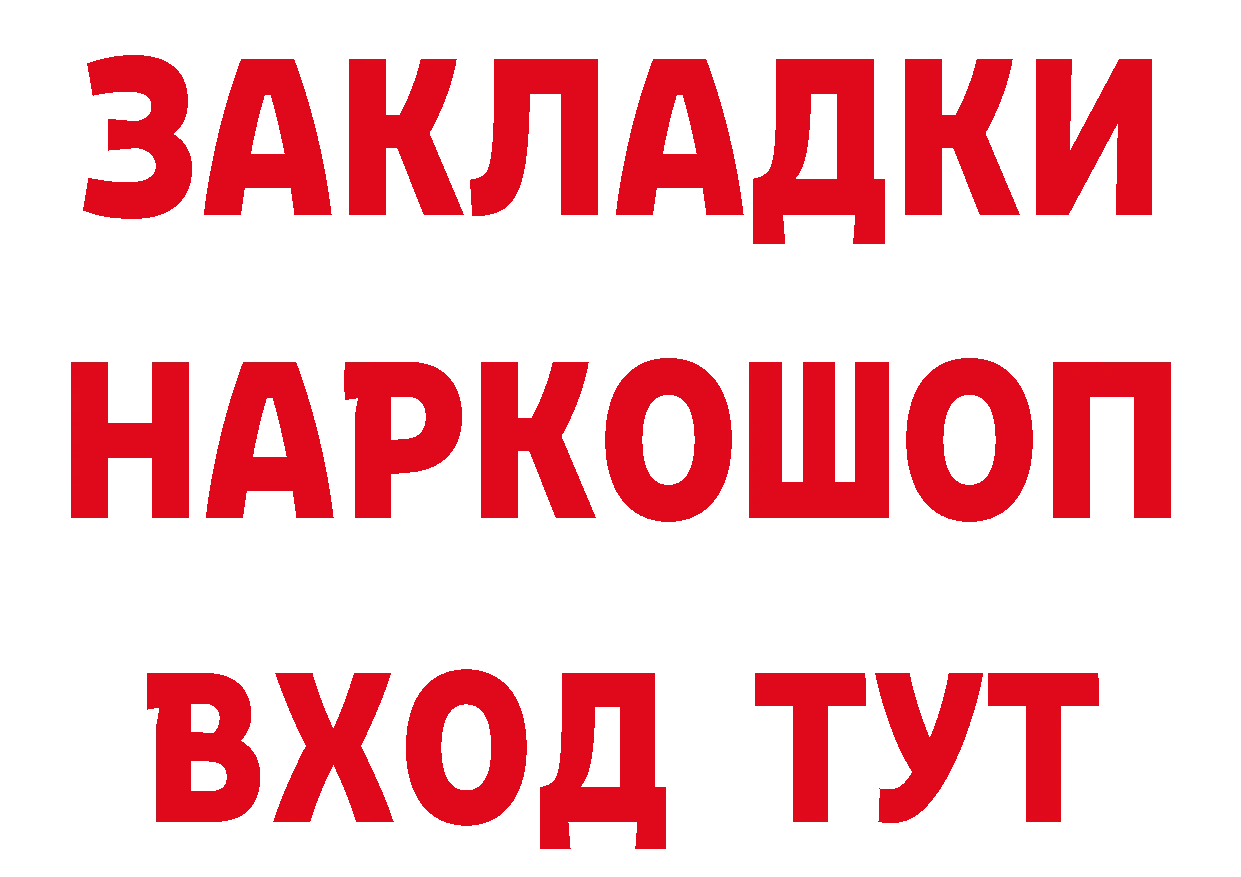 ЗАКЛАДКИ НАРКОШОП ВХОД ТУТ